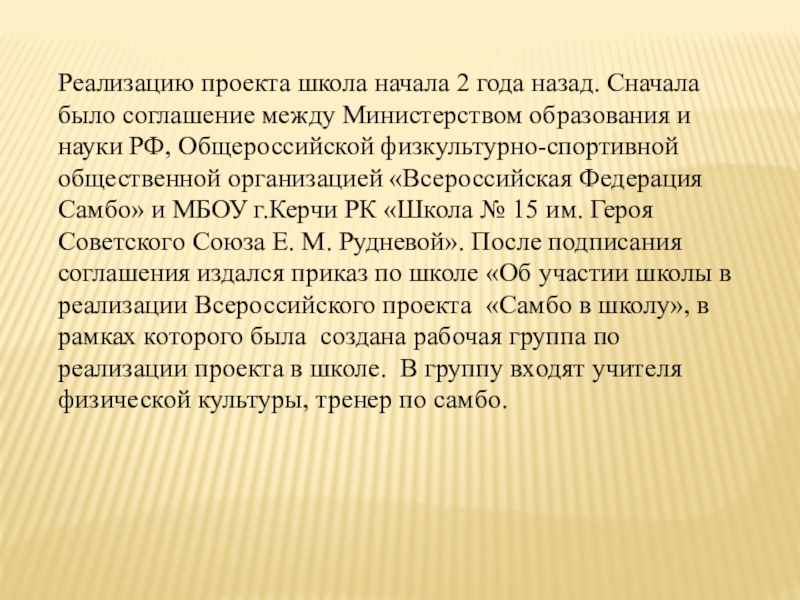 Реализацию проекта школа начала 2 года назад. Сначала было соглашение между Министерством образования и науки РФ, Общероссийской физкультурно-спортивной общественной организацией «Всероссийская Федерация Самбо» и МБОУ г.Керчи РК «Школа № 15 им. Героя Советского Союза Е. М. Рудневой». После подписания соглашения издался приказ по школе «Об участии школы в реализации Всероссийского проекта «Самбо в школу», в рамках которого была создана рабочая группа по реализации проекта в школе. В группу входят учителя физической культуры, тренер по самбо.